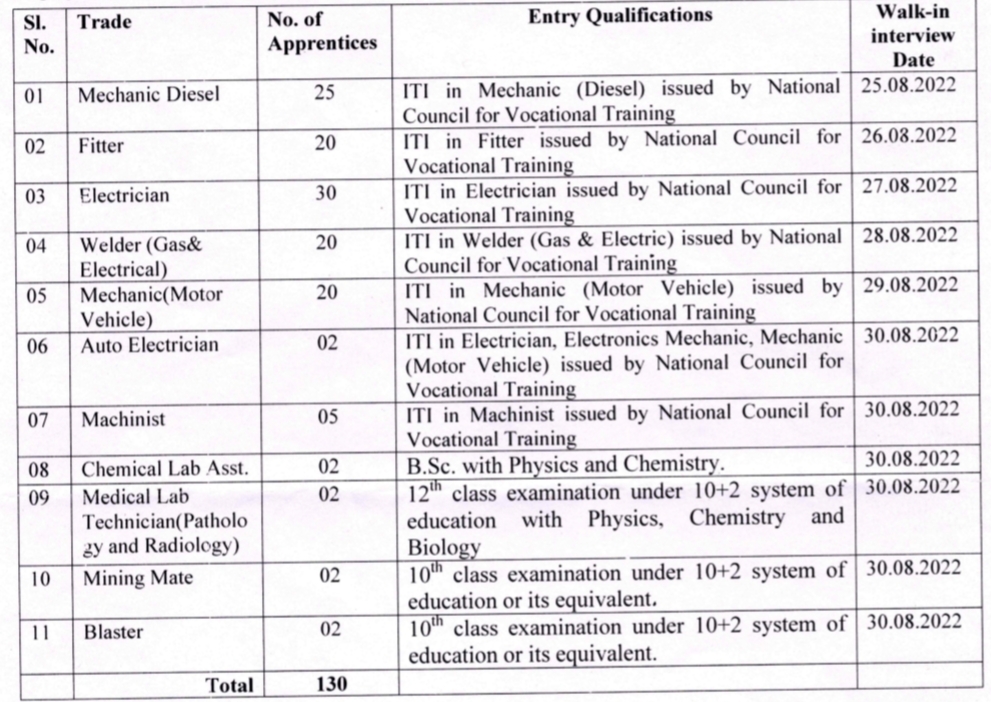 | Sl. No. | Trade | No. of Apprentices | Entry Qualifications | Walk-in interview Date |
|---|---|---|---|---|
| 01 | Mechanic Diesel | 25 | ITI in Mechanic (Diesel) issued by National Council for Vocational Training | 25.08.2022 |
| 02 | Fitter | 20 | ITI in Fitter issued by National Council for Vocational Training | 26.08.2022 |
| 03 | Electrician | 30 | ITI in Electrician issued by National Council for Vocational Training | 27.08.2022 |
| 04 | Welder (Gas& Electrical) | 20 | ITI in Welder (Gas & Electric) issued by National Council for Vocational Training | 28.08.2022 |
| 05 | Mechanic(Motor Vehicle) | 20 | ITI in Mechanic (Motor Vehicle) issued by National Council for Vocational Training | 29.08.2022 |
| 06 | Auto Electrician | 02 | ITI in Electrician, Electronics Mechanic, Mechanic (Motor Vehicle) issued by National Council for Vocational Training | 30.08.2022 |
| 07 | Machinist | 05 | ITI in Machinist issued by National Council for Vocational Training | 30.08.2022 |
| 08 | Chemical Lab Asst. | 02 | B.Sc. with Physics and Chemistry. | 30.08.2022 |
| 09 | Medical Lab Technician(Pathology and Radiology) | 02 | $12^{th}$ class examination under 10+2 system of education with Physics, Chemistry and Biology | 30.08.2022 |
| 10 | Mining Mate | 02 | $10^{th}$ class examination under 10+2 system of education or its equivalent. | 30.08.2022 |
| 11 | Blaster | 02 | $10^{th}$ class examination under 10+2 system of education or its equivalent. | 30.08.2022 |
| | Total | 130 | | |